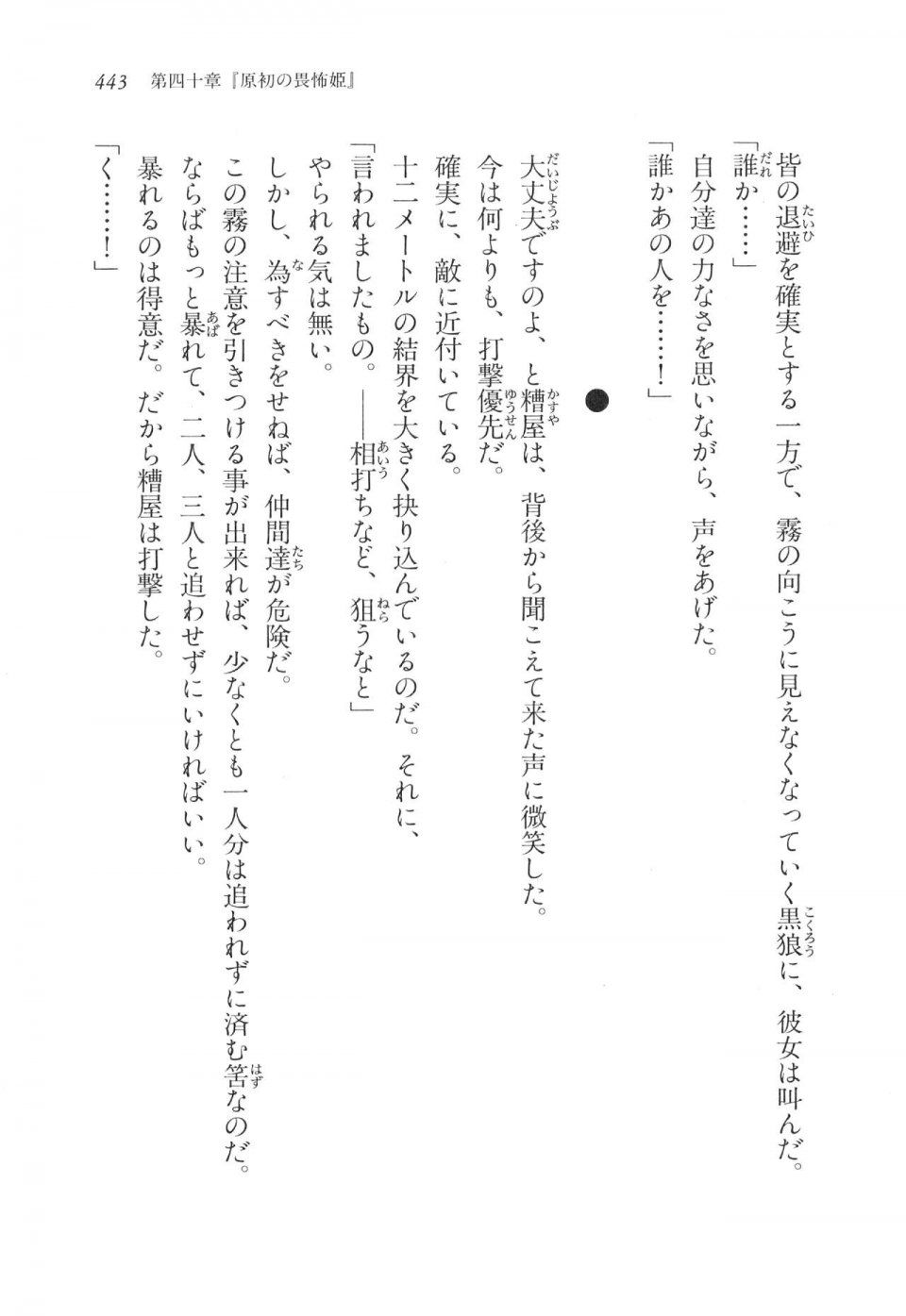 443　第四十章『原初の畏怖姫』

皆の退避を確実とする一方で、霧の向こうに見えなくなっていく黒狼に、彼女は叫んだ。
「誰か……」
自分達の力なさを思いながら、声をあげた。
「誰かあの人を……！」

●

大丈夫ですのよ、と糟屋は、背後から聞こえて来た声に微笑した。
今は何よりも、打撃優先だ。
確実に、敵に近付いている。
十二メートルの結界を大きく抉り込んでいるのだ。それに、
「言われましたもの。――相打ちなど、狙うなと」
やられる気は無い。
しかし、為すべきをせねば、仲間達が危険だ。
この霧の注意を引きつける事が出来れば、少なくとも一人分は追われずに済む筈なのだ。
ならばもっと暴れて、二人、三人と追わせずにいければいい。
暴れるのは得意だ。だから糟屋は打撃した。
「く……！」